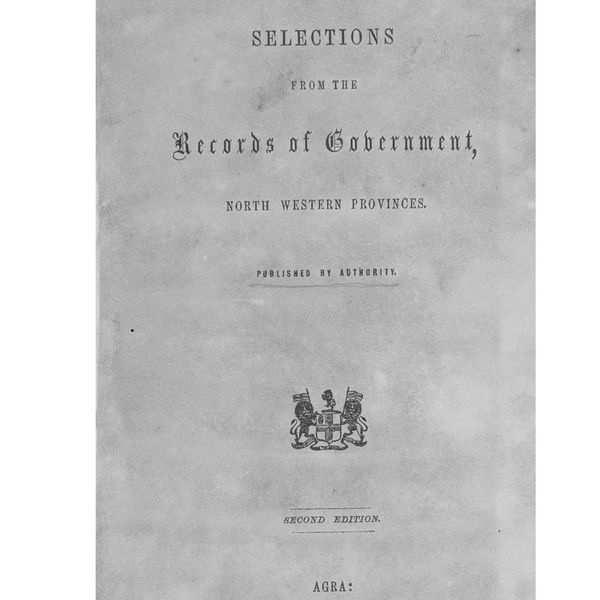 SELECTIONS

FROM THE

Records of Government,

NORTH WESTERN PROVINCES.

PUBLISHED BY AUTHORITY.

SECOND EDITION.

AGRA: